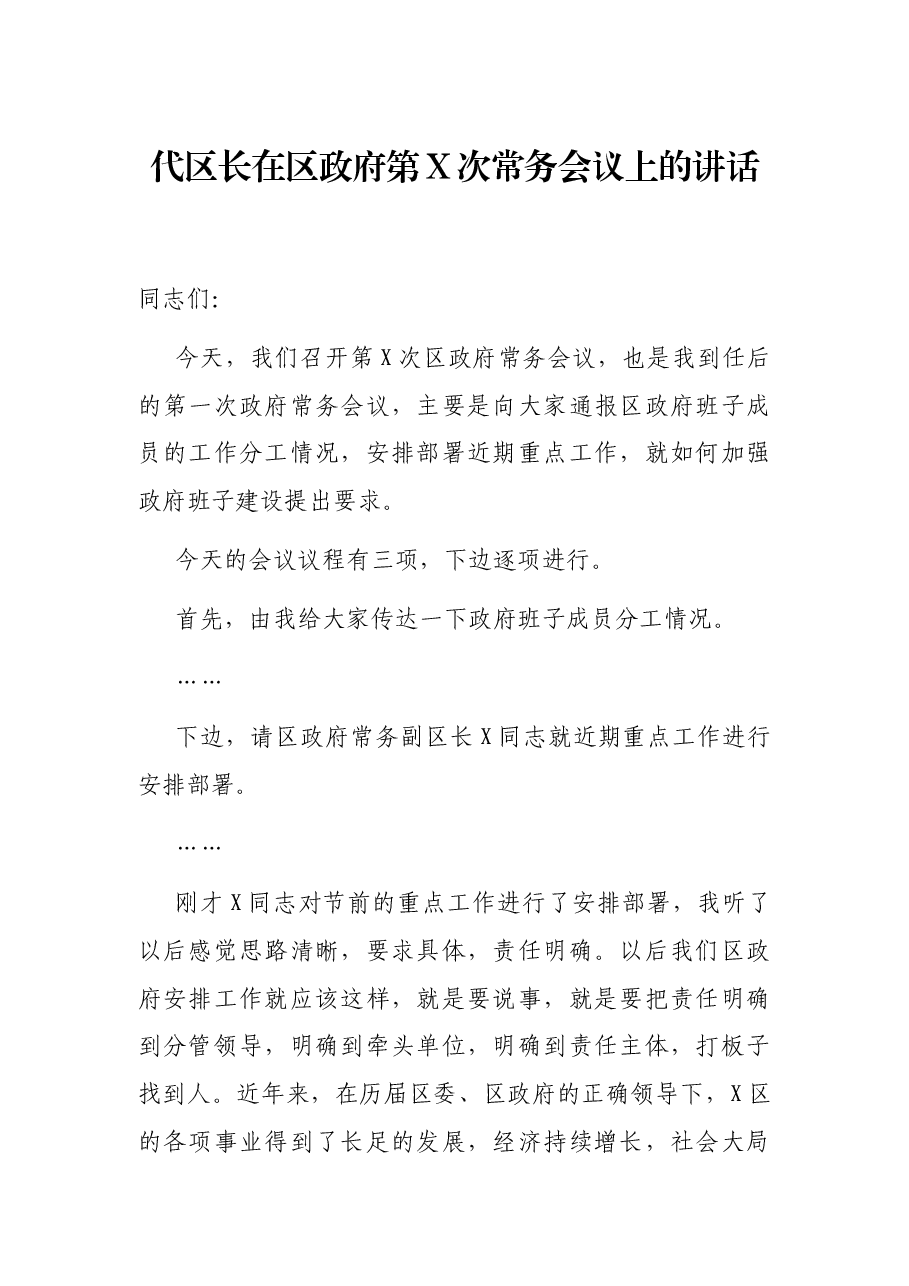 代区长在区政府第X次常务会议上的讲话

同志们:

今天，我们召开第X次区政府常务会议，也是我到任后的第一次政府常务会议，主要是向大家通报区政府班子成员的工作分工情况，安排部署近期重点工作，就如何加强政府班子建设提出要求。

今天的会议议程有三项，下边逐项进行。

首先，由我给大家传达一下政府班子成员分工情况。

……

下边，请区政府常务副区长X同志就近期重点工作进行安排部署。

……

刚才X同志对节前的重点工作进行了安排部署，我听了以后感觉思路清晰，要求具体，责任明确。以后我们区政府安排工作就应该这样，就是要说事，就是要把责任明确到分管领导，明确到牵头单位，明确到责任主体，打板子找到人。近年来，在历届区委、区政府的正确领导下，X区的各项事业得到了长足的发展，经济持续增长，社会大局